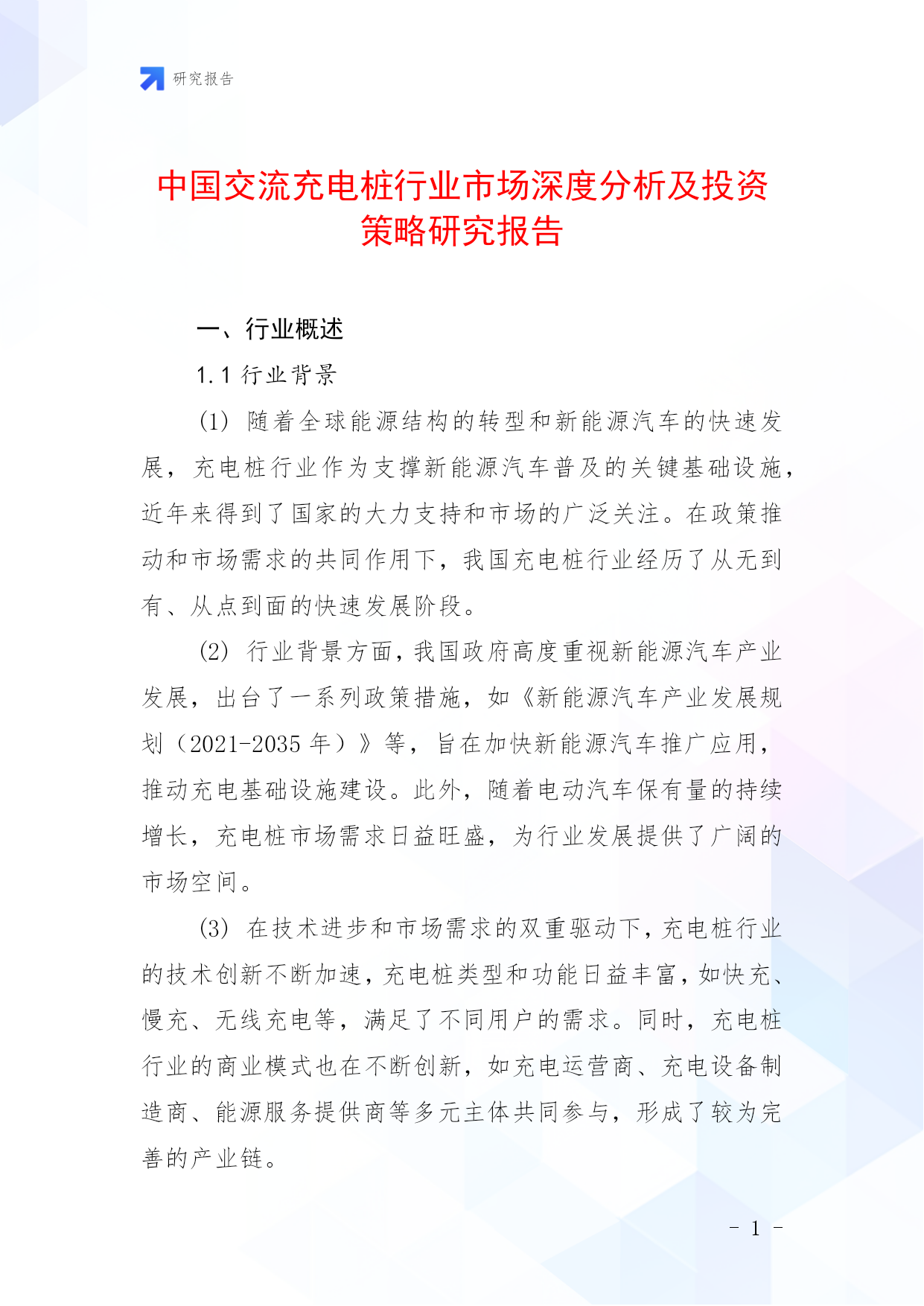 研究报告

中国交流充电桩行业市场深度分析及投资策略研究报告

一、行业概述

1.1 行业背景

(1) 随着全球能源结构的转型和新能源汽车的快速发展，充电桩行业作为支撑新能源汽车普及的关键基础设施，近年来得到了国家的大力支持和市场的广泛关注。在政策推动和市场需求的共同作用下，我国充电桩行业经历了从无到有、从点到面的快速发展阶段。

(2) 行业背景方面，我国政府高度重视新能源汽车产业发展，出台了一系列政策措施，如《新能源汽车产业发展规划（2021-2035 年）》等，旨在加快新能源汽车推广应用，推动充电基础设施建设。此外，随着电动汽车保有量的持续增长，充电桩市场需求日益旺盛，为行业发展提供了广阔的市场空间。

(3) 在技术进步和市场需求的双重驱动下，充电桩行业的技术创新不断加速，充电桩类型和功能日益丰富，如快充、慢充、无线充电等，满足了不同用户的需求。同时，充电桩行业的商业模式也在不断创新，如充电运营商、充电设备制造商、能源服务提供商等多元主体共同参与，形成了较为完善的产业链。

- 1 -